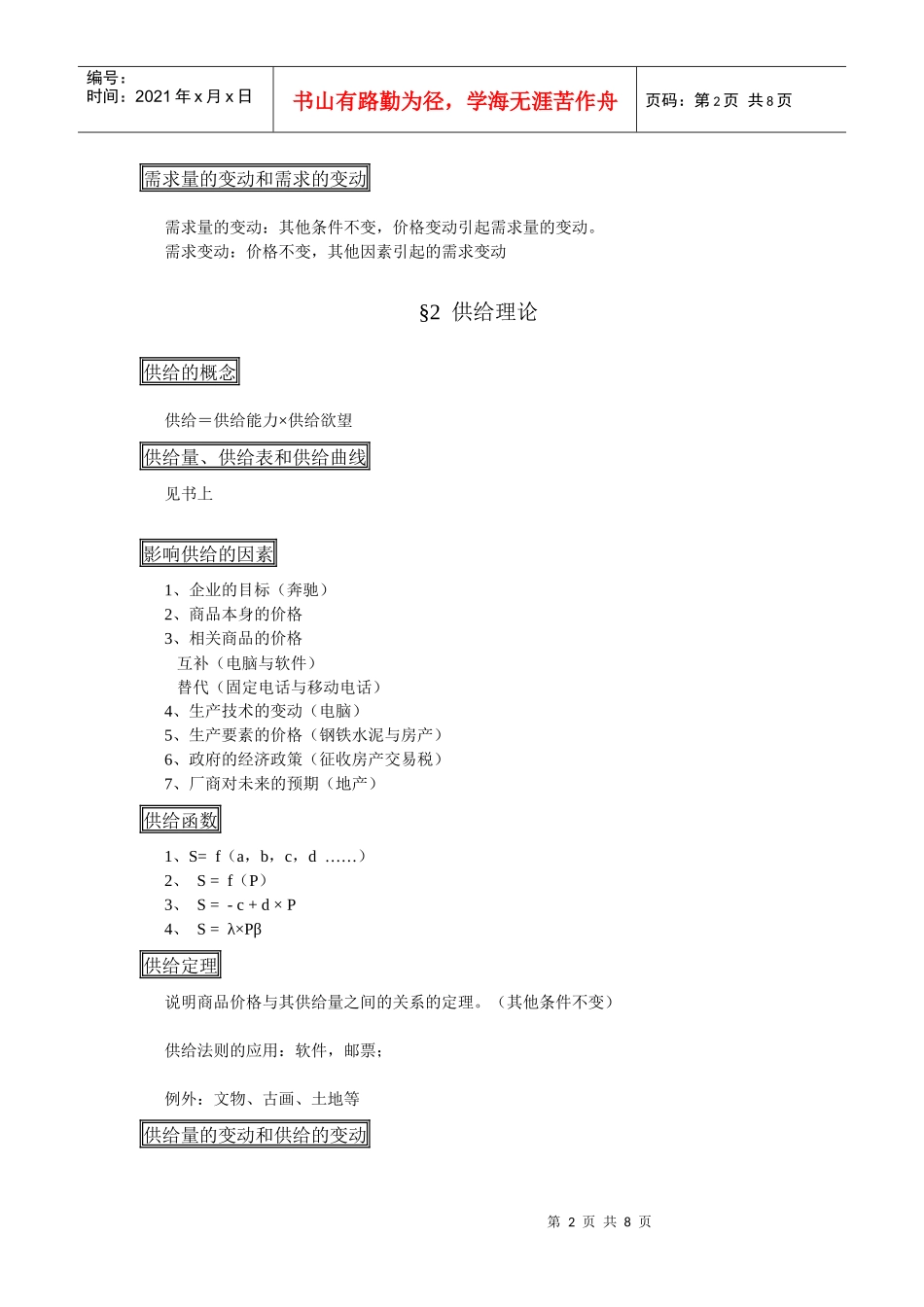 编号：
时间：2021 年 x 月 x 日

书山有路勤为径，学海无涯苦作舟

页码：第 2 页 共 8 页

需求量的变动和需求的变动

需求量的变动：其他条件不变，价格变动引起需求量的变动。
需求变动：价格不变，其他因素引起的需求变动

§2 供给理论

供给的概念

供给＝供给能力×供给欲望

供给量、供给表和供给曲线

见书上

影响供给的因素

1、企业的目标（奔驰）
2、商品本身的价格
3、相关商品的价格
互补（电脑与软件）
替代（固定电话与移动电话）
4、生产技术的变动（电脑）
5、生产要素的价格（钢铁水泥与房产）
6、政府的经济政策（征收房产交易税）
7、厂商对未来的预期（地产）

供给函数

1、S= f（a，b，c，d ……）
2、 S = f（P）
3、 S = - c + d × P
4、 S = λ×Pβ

供给定理

说明商品价格与其供给量之间的关系的定理。（其他条件不变）

供给法则的应用：软件，邮票；

例外：文物、古画、土地等

供给量的变动和供给的变动

第 2 页 共 8 页